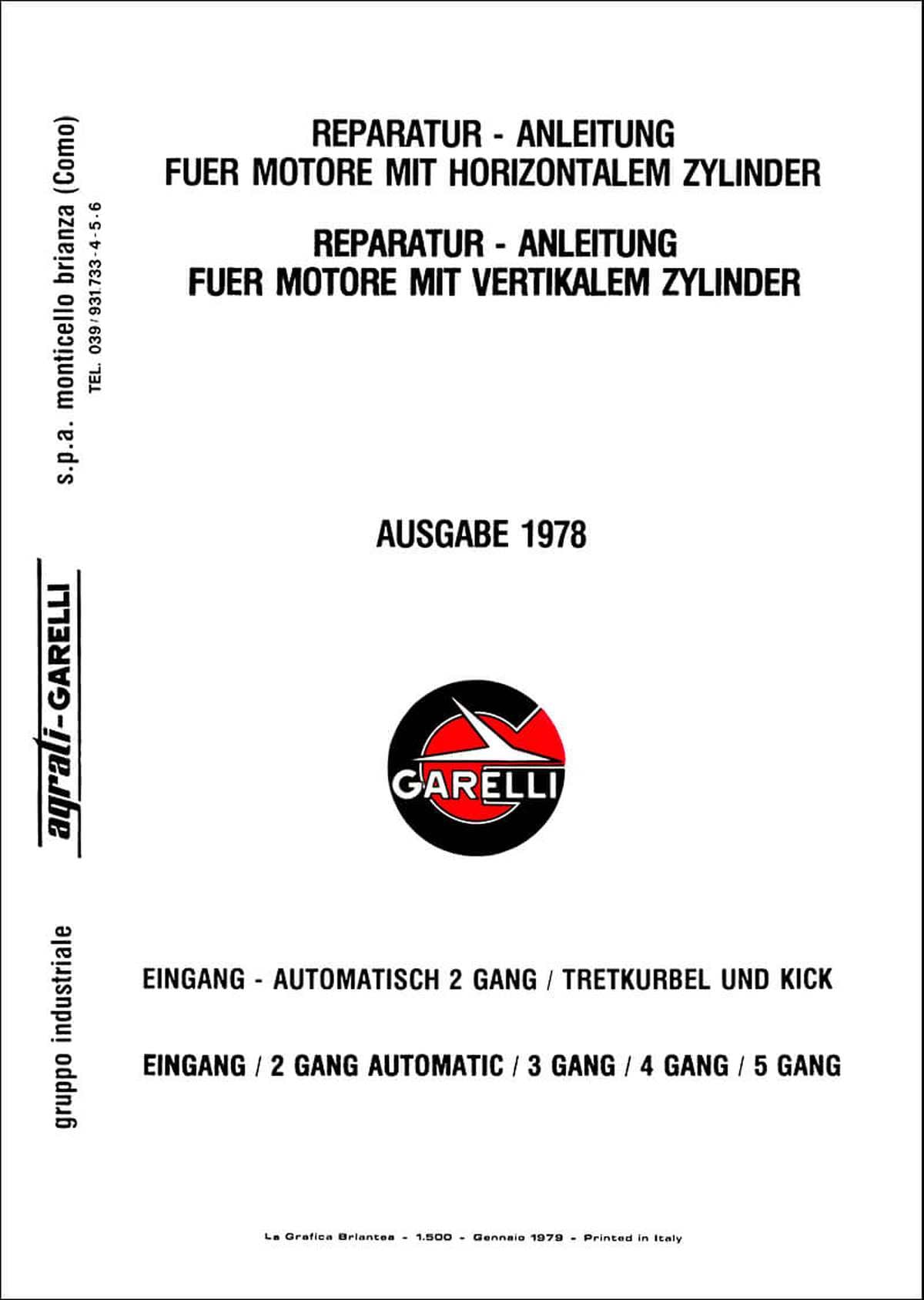 REPARATUR - ANLEITUNG
FUER MOTORE MIT HORIZONTALEM ZYLINDER

REPARATUR - ANLEITUNG
FUER MOTORE MIT VERTIKALEM ZYLINDER

AUSGABE 1978

GARELLI

EINGANG - AUTOMATISCH 2 GANG / TRETKURBEL UND KICK

EINGANG / 2 GANG AUTOMATIC / 3 GANG / 4 GANG / 5 GANG

La Grafica Briantea - 1.500 - Gennaio 1979 - Printed in Italy

gruppo industriale

agrati-GARELLI

s.p.a. monticello brianza (Como)
TEL. 039 / 931.733 - 4 - 5 - 6